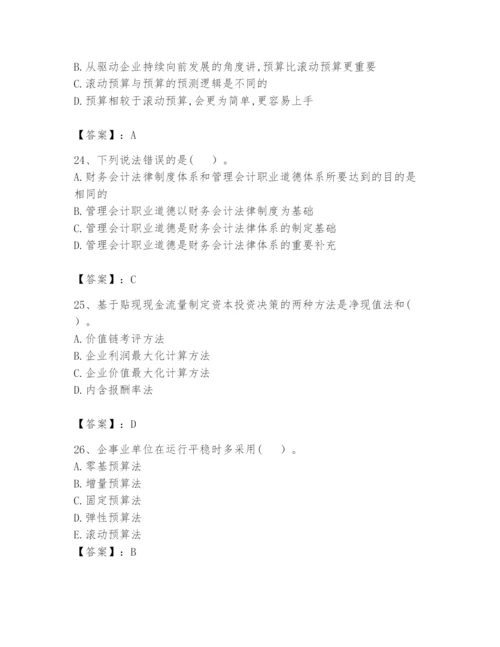 B. 从驱动企业持续向前发展的角度讲，预算比滚动预算更重要
C. 滚动预算与预算的预测逻辑是不同的
D. 预算相较于滚动预算，会更为简单，更容易上手

【答案】：A

24、下列说法错误的是(　)。
A. 财务会计法律制度体系和管理会计职业道德体系所要达到的目的是相同的
B. 管理会计职业道德以财务会计法律制度为基础
C. 管理会计职业道德是财务会计法律体系的制定基础
D. 管理会计职业道德是财务会计法律体系的重要补充

【答案】：C

25、基于贴现现金流量制定资本投资决策的两种方法是净现值法和(　)。
A. 价值链考评方法
B. 企业利润最大化计算方法
C. 企业价值最大化计算方法
D. 内含报酬率法

【答案】：D

26、企事业单位在运行平稳时多采用(　)。
A. 零基预算法
B. 增量预算法
C. 固定预算法
D. 弹性预算法
E. 滚动预算法
【答案】：B